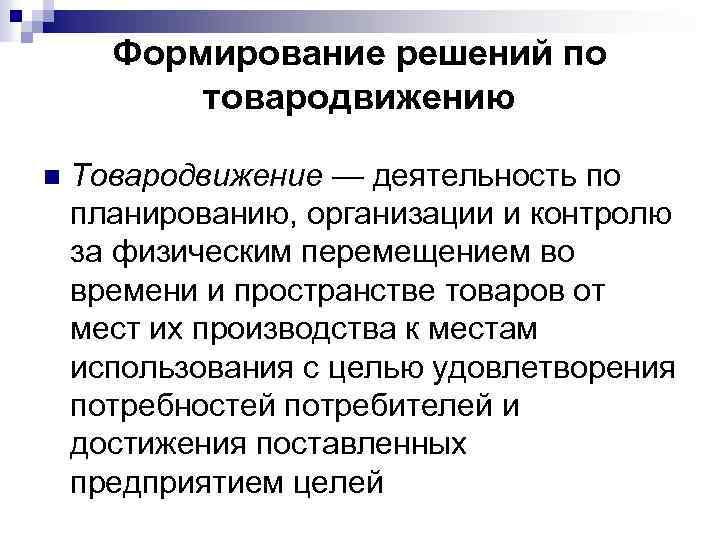 Формирование решений по товародвижению

Товародвижение — деятельность по планированию, организации и контролю за физическим перемещением во времени и пространстве товаров от мест их производства к местам использования с целью удовлетворения потребностей потребителей и достижения поставленных предприятием целей